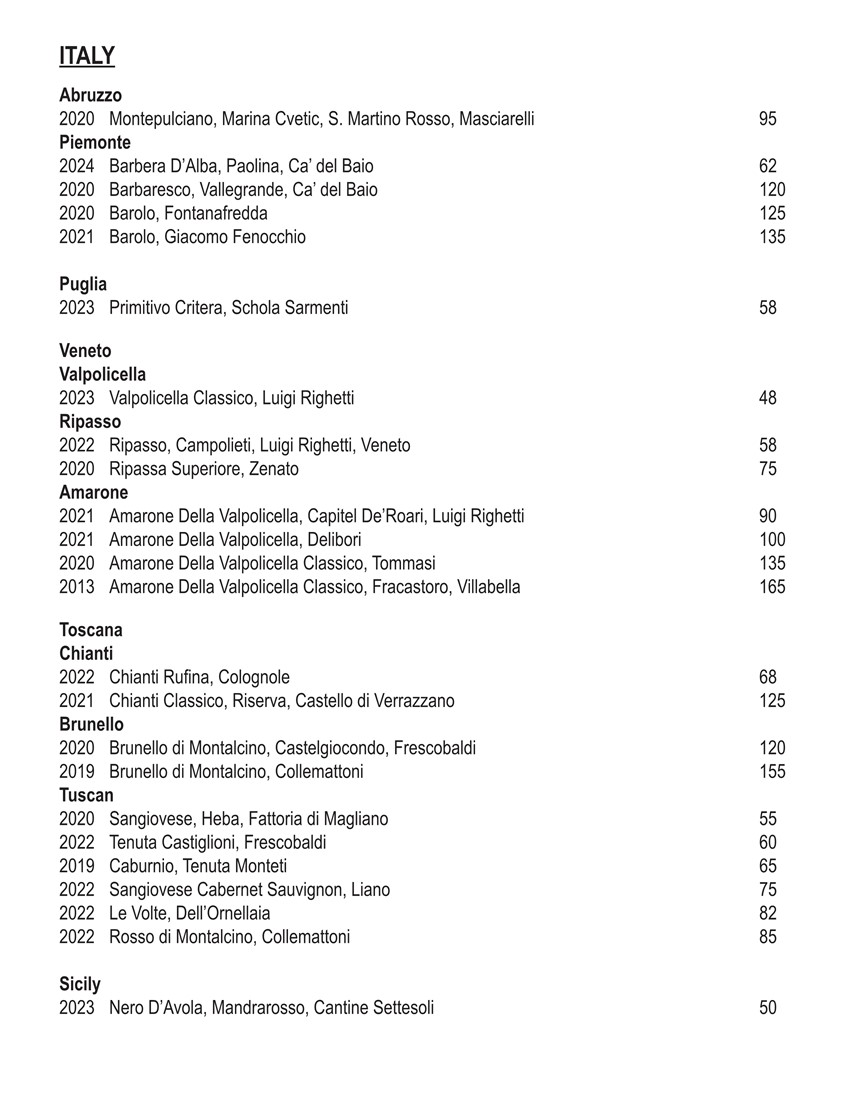 ITALY

Abruzzo
2020 Montepulciano, Marina Cvetic, S. Martino Rosso, Masciarelli 95
Piemonte
2024 Barbera D'Alba, Paolina, Ca' del Baio 62
2020 Barbaresco, Vallegrande, Ca' del Baio 120
2020 Barolo, Fontanafredda 125
2021 Barolo, Giacomo Fenocchio 135

Puglia
2023 Primitivo Critera, Schola Sarmenti 58

Veneto
Valpolicella
2023 Valpolicella Classico, Luigi Righetti 48
Ripasso
2022 Ripasso, Campolieti, Luigi Righetti, Veneto 58
2020 Ripassa Superiore, Zenato 75
Amarone
2021 Amarone Della Valpolicella, Capitel De'Roari, Luigi Righetti 90
2021 Amarone Della Valpolicella, Delibori 100
2020 Amarone Della Valpolicella Classico, Tommasi 135
2013 Amarone Della Valpolicella Classico, Fracastoro, Villabella 165

Toscana
Chianti
2022 Chianti Rufina, Colognole 68
2021 Chianti Classico, Riserva, Castello di Verrazzano 125
Brunello
2020 Brunello di Montalcino, Castelgiocondo, Frescobaldi 120
2019 Brunello di Montalcino, Collemattoni 155
Tuscan
2020 Sangiovese, Heba, Fattoria di Magliano 55
2022 Tenuta Castiglioni, Frescobaldi 60
2019 Caburnio, Tenuta Monteti 65
2022 Sangiovese Cabernet Sauvignon, Liano 75
2022 Le Volte, Dell'Ornellaia 82
2022 Rosso di Montalcino, Collemattoni 85

Sicily
2023 Nero D'Avola, Mandrarosso, Cantine Settesoli 50